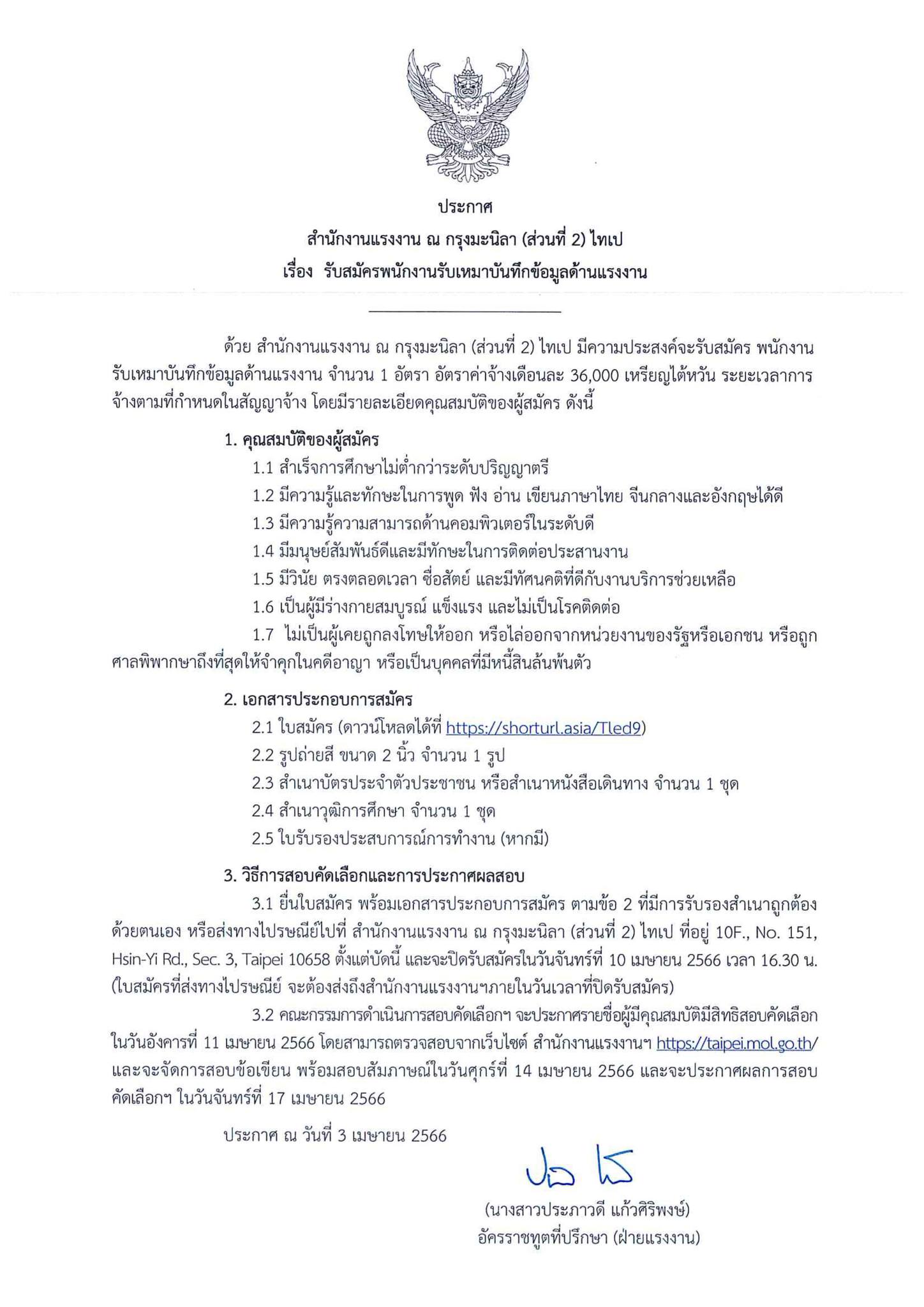 ประกาศ
สำนักงานแรงงาน ณ กรุงมะนิลา (ส่วนที่ 2) ไทเป
เรื่อง รับสมัครพนักงานรับเหมาบันทึกข้อมูลด้านแรงงาน

ด้วย สำนักงานแรงงาน ณ กรุงมะนิลา (ส่วนที่ 2) ไทเป มีความประสงค์จะรับสมัคร พนักงานรับเหมาบันทึกข้อมูลด้านแรงงาน จำนวน 1 อัตรา อัตราค่าจ้างเดือนละ 36,000 เหรียญไต้หวัน ระยะเวลาการจ้างตามที่กำหนดในสัญญาจ้าง โดยมีรายละเอียดคุณสมบัติของผู้สมัคร ดังนี้

1. คุณสมบัติของผู้สมัคร
1.1 สำเร็จการศึกษาไม่ต่ำกว่าระดับปริญญาตรี
1.2 มีความรู้และทักษะในการพูด ฟัง อ่าน เขียนภาษาไทย จีนกลางและอังกฤษได้ดี
1.3 มีความรู้ความสามารถด้านคอมพิวเตอร์ในระดับดี
1.4 มีมนุษย์สัมพันธ์ดีและมีทักษะในการติดต่อประสานงาน
1.5 มีวินัย ตรงตลอดเวลา ซื่อสัตย์ และมีทัศนคติที่ดีกับงานบริการช่วยเหลือ
1.6 เป็นผู้มีร่างกายสมบูรณ์ แข็งแรง และไม่เป็นโรคติดต่อ
1.7 ไม่เป็นผู้เคยถูกลงโทษให้ออก หรือไล่ออกจากหน่วยงานของรัฐหรือเอกชน หรือถูกศาลพิพากษาถึงที่สุดให้จำคุกในคดีอาญา หรือเป็นบุคคลที่มีหนี้สินล้นพ้นตัว

2. เอกสารประกอบการสมัคร
2.1 ใบสมัคร (ดาวน์โหลดได้ที่ https://shorturl.asia/Tled9)
2.2 รูปถ่ายสี ขนาด 2 นิ้ว จำนวน 1 รูป
2.3 สำเนาบัตรประจำตัวประชาชน หรือสำเนาหนังสือเดินทาง จำนวน 1 ชุด
2.4 สำเนาวุฒิการศึกษา จำนวน 1 ชุด
2.5 ใบรับรองประสบการณ์การทำงาน (หากมี)

3. วิธีการสอบคัดเลือกและการประกาศผลสอบ
3.1 ยื่นใบสมัคร พร้อมเอกสารประกอบการสมัคร ตามข้อ 2 ที่มีการรับรองสำเนาถูกต้องด้วยตนเอง หรือส่งทางไปรษณีย์ไปที่ สำนักงานแรงงาน ณ กรุงมะนิลา (ส่วนที่ 2) ไทเป ที่อยู่ 10F., No. 151, Hsin-Yi Rd., Sec. 3, Taipei 10658 ตั้งแต่บัดนี้ และจะปิดรับสมัครในวันจันทร์ที่ 10 เมษายน 2566 เวลา 16.30 น. (ใบสมัครที่ส่งทางไปรษณีย์ จะต้องส่งถึงสำนักงานแรงงานฯภายในวันเวลาที่ปิดรับสมัคร)
3.2 คณะกรรมการดำเนินการสอบคัดเลือกฯ จะประกาศรายชื่อผู้มีคุณสมบัติมีสิทธิสอบคัดเลือกในวันอังคารที่ 11 เมษายน 2566 โดยสามารถตรวจสอบจากเว็บไซต์ สำนักงานแรงงานฯ https://taipei.mol.go.th/ และจะจัดการสอบข้อเขียน พร้อมสอบสัมภาษณ์ในวันศุกร์ที่ 14 เมษายน 2566 และจะประกาศผลการสอบคัดเลือกฯ ในวันจันทร์ที่ 17 เมษายน 2566

ประกาศ ณ วันที่ 3 เมษายน 2566

(นางสาวประภาวดี แก้วศิริพงษ์)
อัครราชทูตที่ปรึกษา (ฝ่ายแรงงาน)